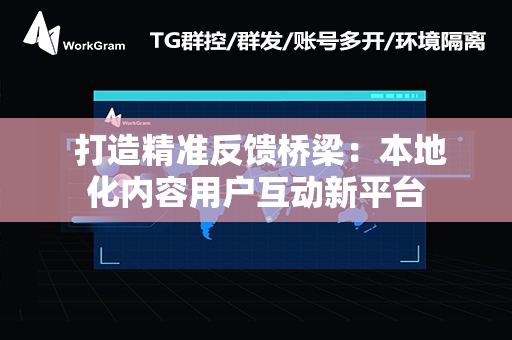 WorkGram

TG群控/群发/账号多开/环境隔离

WorkGram

打造精准反馈桥梁：本地化内容用户互动新平台